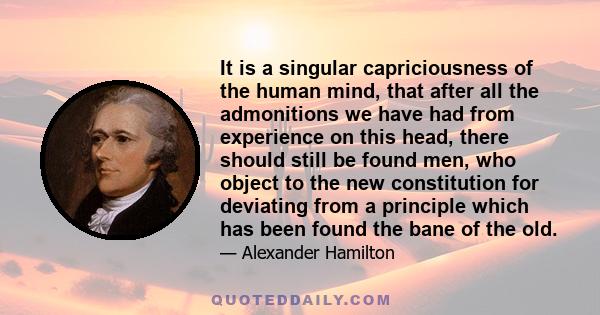 It is a singular capriciousness of the human mind, that after all the admonitions we have had from experience on this head, there should still be found men, who object to the new constitution for deviating from a principle which has been found the bane of the old.

— Alexander Hamilton

QUOTEDDAILY.COM